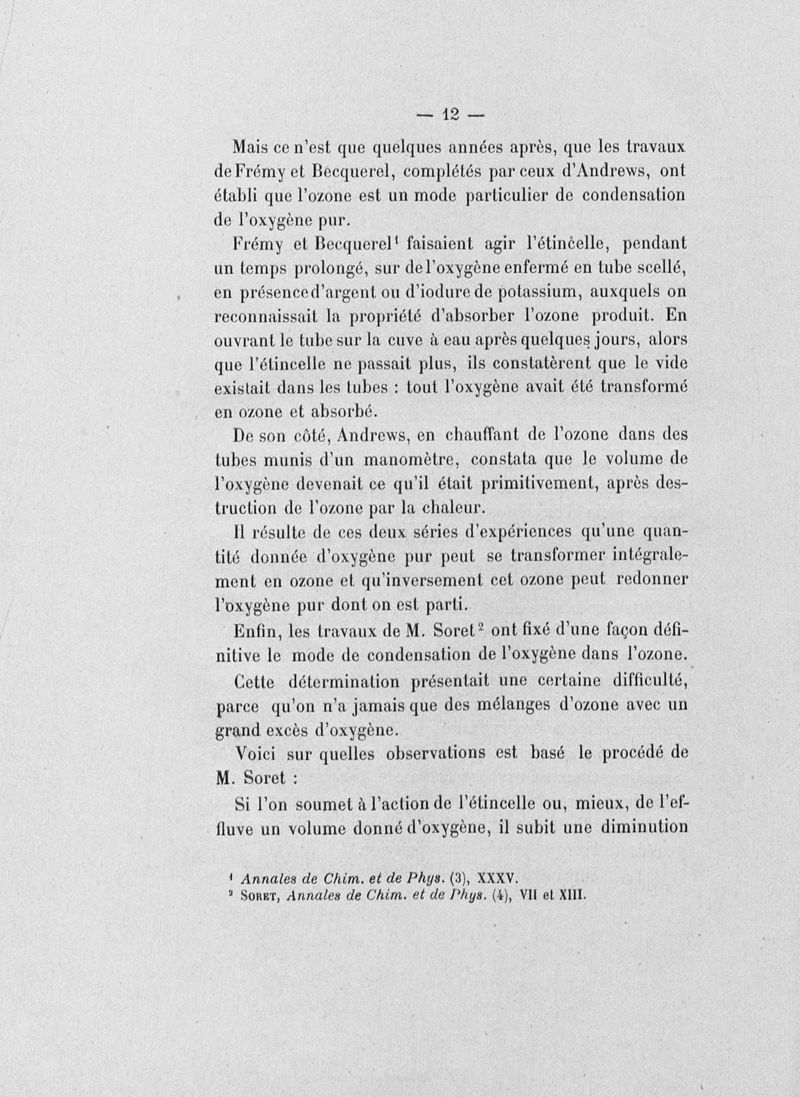 — 12 —

Mais ce n'est que quelques années après, que les travaux de Frémy et Becquerel, complétés par ceux d'Andrews, ont établi que l'ozone est un mode particulier de condensation de l'oxygène pur.

Frémy et Becquerel¹ faisaient agir l'étincelle, pendant un temps prolongé, sur de l'oxygène enfermé en tube scellé, en présence d'argent ou d'iodure de potassium, auxquels on reconnaissait la propriété d'absorber l'ozone produit. En ouvrant le tube sur la cuve à eau après quelques jours, alors que l'étincelle ne passait plus, ils constatèrent que le vide existait dans les tubes : tout l'oxygène avait été transformé en ozone et absorbé.

De son côté, Andrews, en chauffant de l'ozone dans des tubes munis d'un manomètre, constata que le volume de l'oxygène devenait ce qu'il était primitivement, après destruction de l'ozone par la chaleur.

Il résulte de ces deux séries d'expériences qu'une quantité donnée d'oxygène pur peut se transformer intégralement en ozone et qu'inversement cet ozone peut redonner l'oxygène pur dont on est parti.

Enfin, les travaux de M. Soret² ont fixé d'une façon définitive le mode de condensation de l'oxygène dans l'ozone.

Cette détermination présentait une certaine difficulté, parce qu'on n'a jamais que des mélanges d'ozone avec un grand excès d'oxygène.

Voici sur quelles observations est basé le procédé de M. Soret :

Si l'on soumet à l'action de l'étincelle ou, mieux, de l'effluve un volume donné d'oxygène, il subit une diminution

¹ Annales de Chim. et de Phys. (3), XXXV.
² Soret, Annales de Chim. et de Phys. (4), VII et XIII.